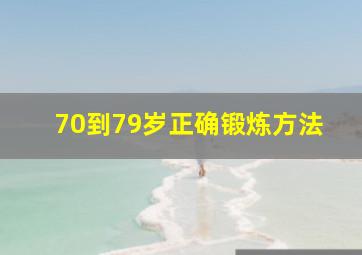 70到79岁正确锻炼方法